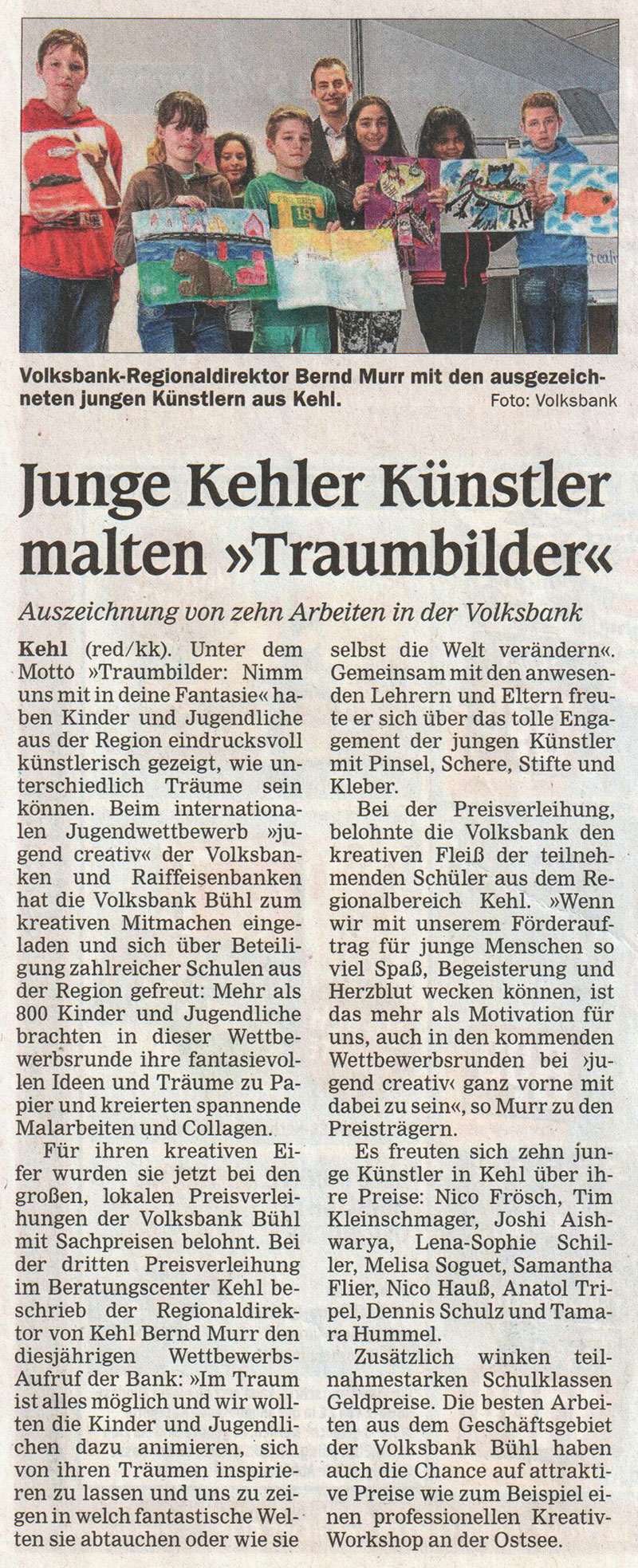 Volksbank-Regionaldirektor Bernd Murr mit den ausgezeichneten jungen Künstlern aus Kehl. Foto: Volksbank

Junge Kehler Künstler malten »Traumbilder«

Auszeichnung von zehn Arbeiten in der Volksbank

Kehl (red/kk). Unter dem Motto »Traumbilder: Nimm uns mit in deine Fantasie« haben Kinder und Jugendliche aus der Region eindrucksvoll künstlerisch gezeigt, wie unterschiedlich Träume sein können. Beim internationalen Jugendwettbewerb »jugend creativ« der Volksbanken und Raiffeisenbanken hat die Volksbank Bühl zum kreativen Mitmachen eingeladen und sich über Beteiligung zahlreicher Schulen aus der Region gefreut: Mehr als 800 Kinder und Jugendliche brachten in dieser Wettbewerbsrunde ihre fantasievollen Ideen und Träume zu Papier und kreierten spannende Malarbeiten und Collagen.

Für ihren kreativen Eifer wurden sie jetzt bei den großen, lokalen Preisverleihungen der Volksbank Bühl mit Sachpreisen belohnt. Bei der dritten Preisverleihung im Beratungscenter Kehl beschrieb der Regionaldirektor von Kehl Bernd Murr den diesjährigen Wettbewerbs-Aufruf der Bank: »Im Traum ist alles möglich und wir wollten die Kinder und Jugendlichen dazu animieren, sich von ihren Träumen inspirieren zu lassen und uns zu zeigen in welch fantastische Welten sie abtauchen oder wie sie selbst die Welt verändern«. Gemeinsam mit den anwesenden Lehrern und Eltern freute er sich über das tolle Engagement der jungen Künstler mit Pinsel, Schere, Stifte und Kleber.

Bei der Preisverleihung, belohnte die Volksbank den kreativen Fleiß der teilnehmenden Schüler aus dem Regionalbereich Kehl. »Wenn wir mit unserem Förderauftrag für junge Menschen so viel Spaß, Begeisterung und Herzblut wecken können, ist das mehr als Motivation für uns, auch in den kommenden Wettbewerbsrunden bei ›jugend creativ‹ ganz vorne mit dabei zu sein«, so Murr zu den Preisträgern.

Es freuten sich zehn junge Künstler in Kehl über ihre Preise: Nico Frösch, Tim Kleinschmager, Joshi Aishwarya, Lena-Sophie Schiller, Melisa Soguet, Samantha Flier, Nico Hauß, Anatol Tripel, Dennis Schulz und Tamara Hummel.

Zusätzlich winken teilnahmestarken Schulklassen Geldpreise. Die besten Arbeiten aus dem Geschäftsgebiet der Volksbank Bühl haben auch die Chance auf attraktive Preise wie zum Beispiel einen professionellen Kreativ-Workshop an der Ostsee.